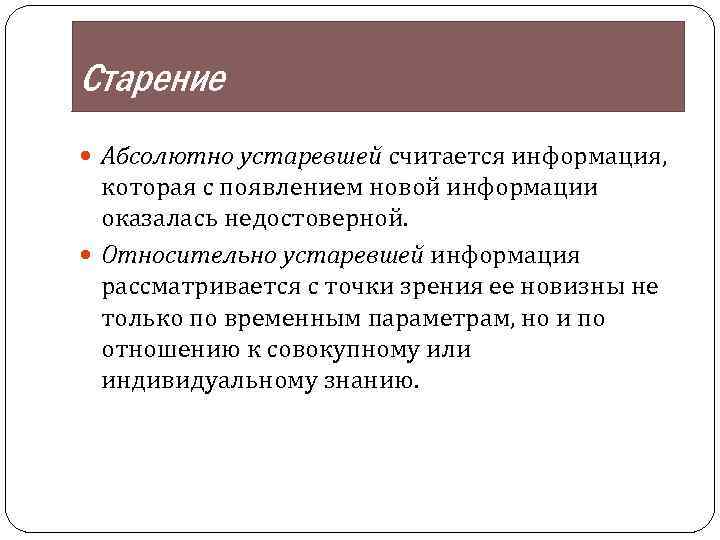 Старение

Абсолютно устаревшей считается информация, которая с появлением новой информации оказалась недостоверной.

Относительно устаревшей информация рассматривается с точки зрения ее новизны не только по временным параметрам, но и по отношению к совокупному или индивидуальному знанию.